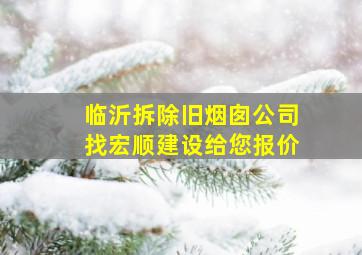 临沂拆除旧烟囱公司
找宏顺建设给您报价